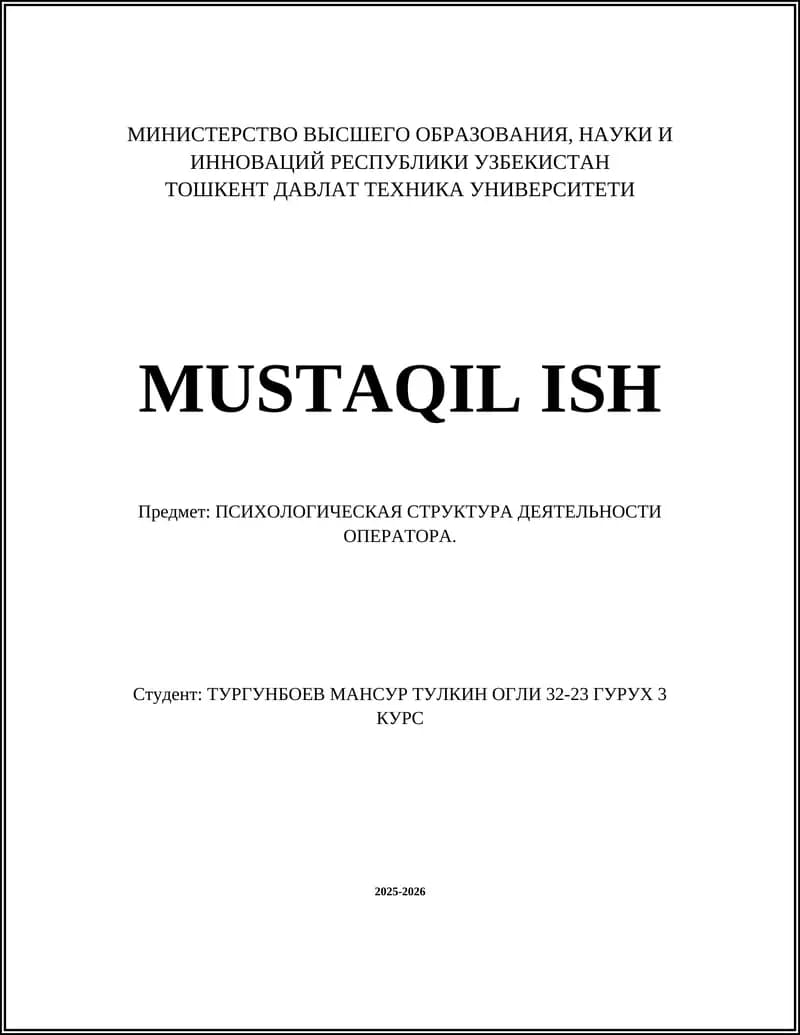 МИНИСТЕРСТВО ВЫСШЕГО ОБРАЗОВАНИЯ, НАУКИ И ИННОВАЦИЙ РЕСПУБЛИКИ УЗБЕКИСТАН
ТОШКЕНТ ДАВЛАТ ТЕХНИКА УНИВЕРСИТЕТИ

MUSTAQIL ISH

Предмет: ПСИХОЛОГИЧЕСКАЯ СТРУКТУРА ДЕЯТЕЛЬНОСТИ ОПЕРАТОРА.

Студент: ТУРГУНБОЕВ МАНСУР ТУЛКИН ОГЛИ 32-23 ГУРУХ 3 КУРС

2025-2026